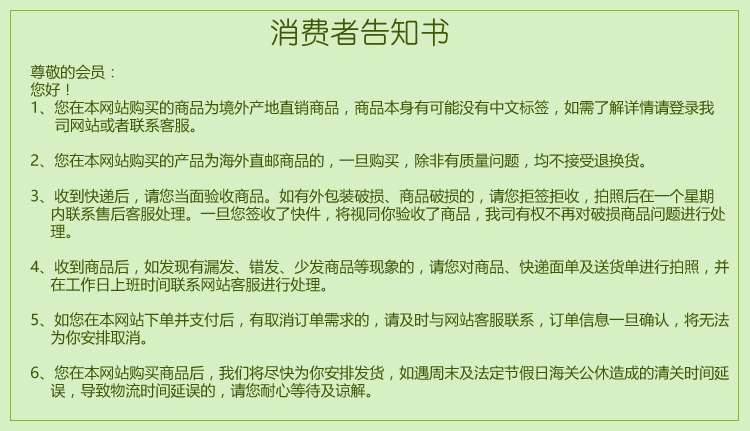 消费者告知书

尊敬的会员：
您好！

1、您在本网站购买的商品为境外产地直销商品，商品本身有可能没有中文标签，如需了解详情请登录我司网站或者联系客服。

2、您在本网站购买的产品为海外直邮商品的，一旦购买，除非有质量问题，均不接受退换货。

3、收到快递后，请您当面验收商品。如有外包装破损、商品破损的，请您拒签拒收，拍照后在一个星期内联系售后客服处理。一旦您签收了快件，将视同你验收了商品，我司有权不再对破损商品问题进行处理。

4、收到商品后，如发现有漏发、错发、少发商品等现象的，请您对商品、快递面单及送货单进行拍照，并在工作日上班时间联系网站客服进行处理。

5、如您在本网站下单并支付后，有取消订单需求的，请及时与网站客服联系，订单信息一旦确认，将无法为你安排取消。

6、您在本网站购买商品后，我们将尽快为你安排发货，如遇周末及法定节假日海关公休造成的清关时间延误，导致物流时间延误的，请您耐心等待及谅解。